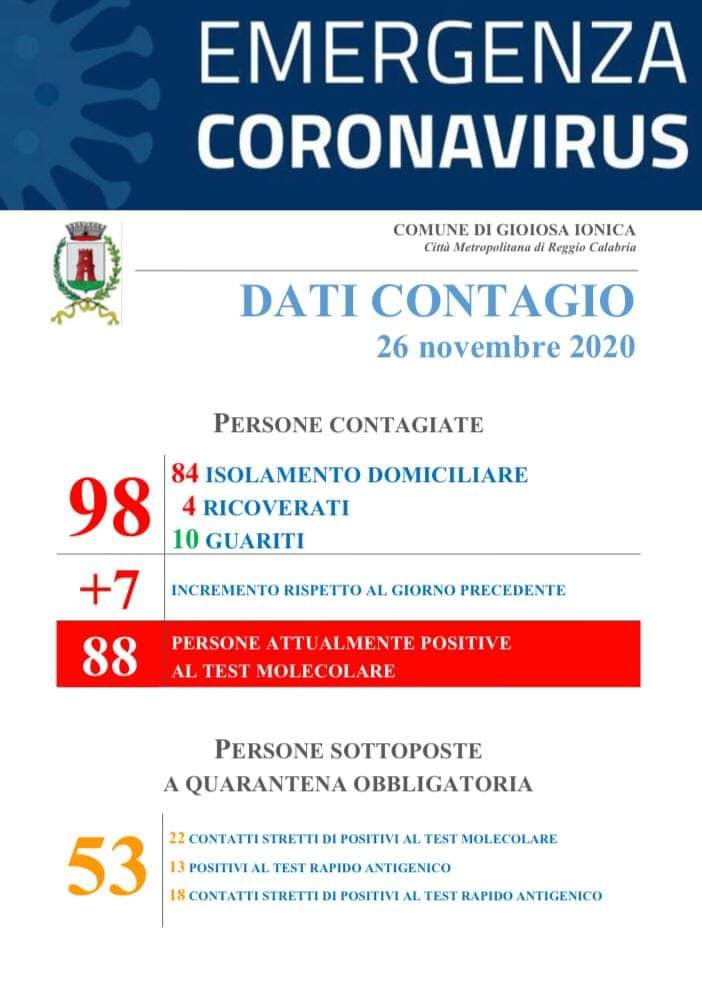 EMERGENZA
CORONAVIRUS

COMUNE DI GIOIOSA IONICA
Città Metropolitana di Reggio Calabria

DATI CONTAGIO
26 novembre 2020

PERSONE CONTAGIATE

98
84 ISOLAMENTO DOMICILIARE
4 RICOVERATI
10 GUARITI

+7 INCREMENTO RISPETTO AL GIORNO PRECEDENTE

88 PERSONE ATTUALMENTE POSITIVE AL TEST MOLECOLARE

PERSONE SOTTOPOSTE
A QUARANTENA OBBLIGATORIA

53
22 CONTATTI STRETTI DI POSITIVI AL TEST MOLECOLARE
13 POSITIVI AL TEST RAPIDO ANTIGENICO
18 CONTATTI STRETTI DI POSITIVI AL TEST RAPIDO ANTIGENICO